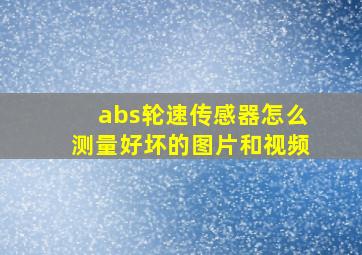 abs轮速传感器怎么测量好坏的图片和视频